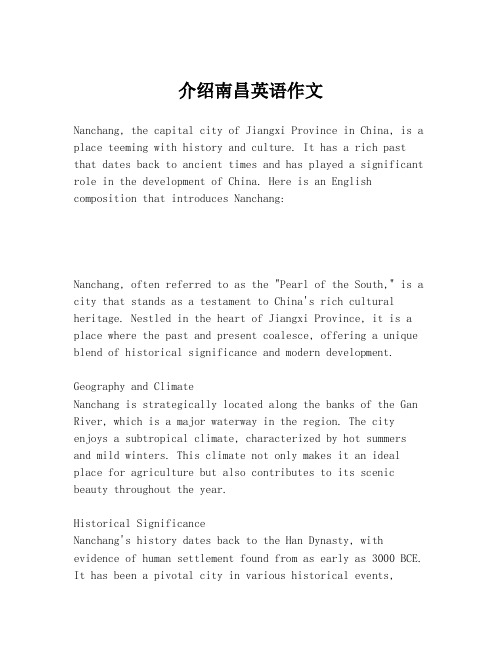 介绍南昌英语作文

Nanchang, the capital city of Jiangxi Province in China, is a place teeming with history and culture. It has a rich past that dates back to ancient times and has played a significant role in the development of China. Here is an English composition that introduces Nanchang:

Nanchang, often referred to as the "Pearl of the South," is a city that stands as a testament to China's rich cultural heritage. Nestled in the heart of Jiangxi Province, it is a place where the past and present coalesce, offering a unique blend of historical significance and modern development.

Geography and Climate
Nanchang is strategically located along the banks of the Gan River, which is a major waterway in the region. The city enjoys a subtropical climate, characterized by hot summers and mild winters. This climate not only makes it an ideal place for agriculture but also contributes to its scenic beauty throughout the year.

Historical Significance
Nanchang's history dates back to the Han Dynasty, with evidence of human settlement found from as early as 3000 BCE. It has been a pivotal city in various historical events,